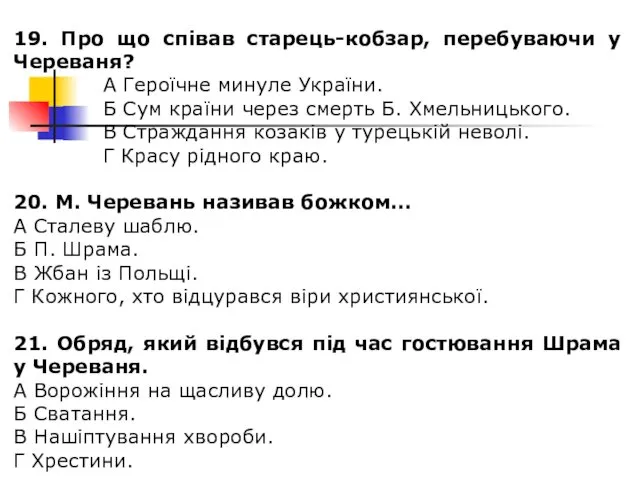 19. Про що співав старець-кобзар, перебуваючи у Череваня?
А Героїчне минуле України.
Б Сум країни через смерть Б. Хмельницького.
В Страждання козаків у турецькій неволі.
Г Красу рідного краю.

20. М. Черевань називав божком...
А Сталеву шаблю.
Б П. Шрама.
В Жбан із Польщі.
Г Кожного, хто відцурався віри християнської.

21. Обряд, який відбувся під час гостювання Шрама у Череваня.
А Ворожіння на щасливу долю.
Б Сватання.
В Нашіптування хвороби.
Г Хрестини.